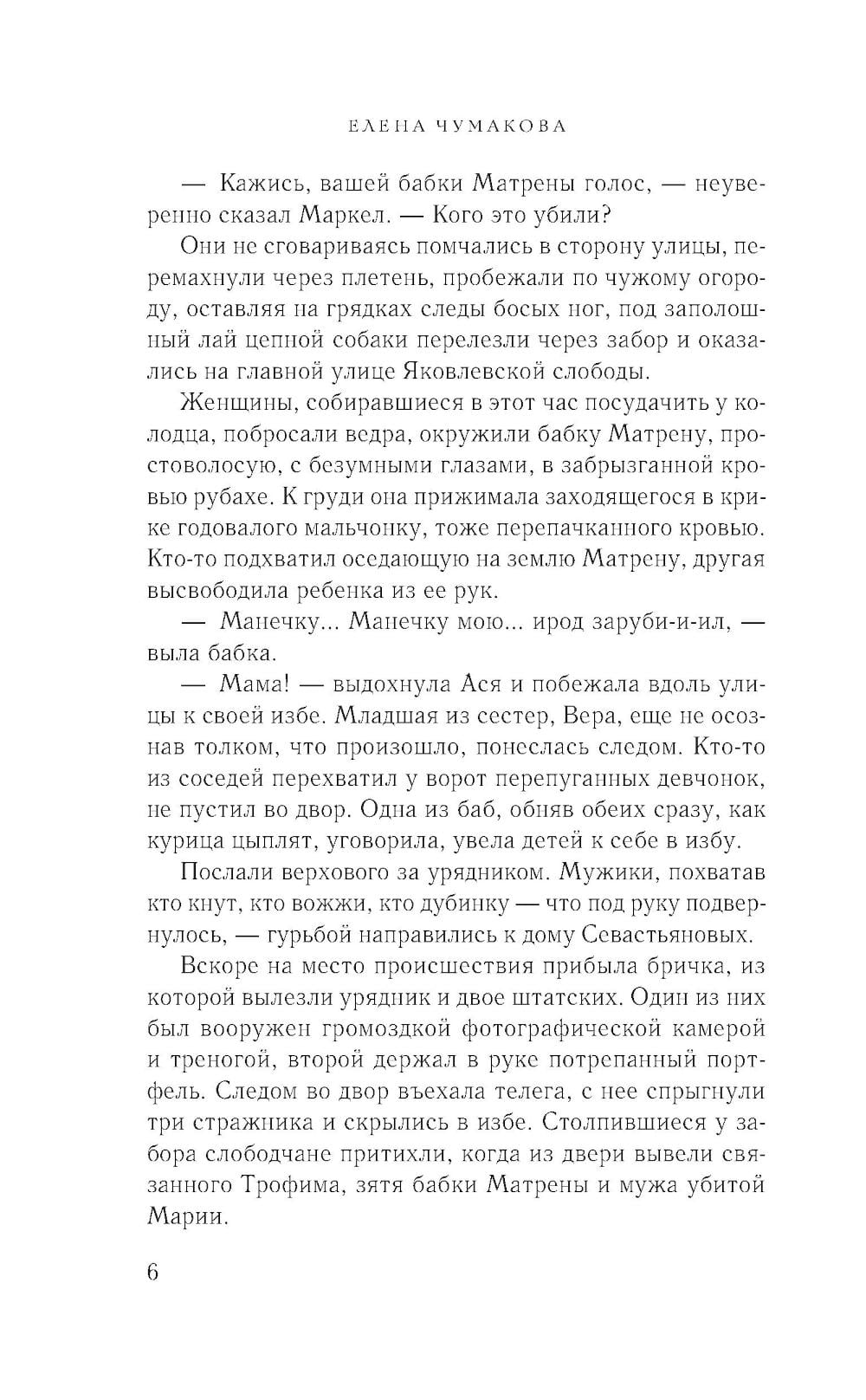 ЕЛЕНА ЧУМАКОВА

— Кажись, вашей бабки Матрены голос, — неуверенно сказал Маркел. — Кого это убили?

Они не сговариваясь помчались в сторону улицы, перемахнули через плетень, пробежали по чужому огороду, оставляя на грядках следы босых ног, под заполошный лай цепной собаки перелезли через забор и оказались на главной улице Яковлевской слободы.

Женщины, собиравшиеся в этот час посудачить у колодца, побросали ведра, окружили бабку Матрену, простоволосую, с безумными глазами, в забрызганной кровью рубахе. К груди она прижимала заходящегося в крике годовалого мальчонку, тоже перепачканного кровью. Кто-то подхватил оседающую на землю Матрену, другая высвободила ребенка из ее рук.

— Манечку... Манечку мою... ирод заруби-и-ил, — выла бабка.

— Мама! — выдохнула Ася и побежала вдоль улицы к своей избе. Младшая из сестер, Вера, еще не осознав толком, что произошло, понеслась следом. Кто-то из соседей перехватил у ворот перепуганных девчонок, не пустил во двор. Одна из баб, обняв обеих сразу, как курица цыплят, уговорила, увела детей к себе в избу.

Послали верхового за урядником. Мужики, похватав кто кнут, кто вожжи, кто дубинку — что под руку подвернулось, — гурьбой направились к дому Севастьяновых.

Вскоре на место происшествия прибыла бричка, из которой вылезли урядник и двое штатских. Один из них был вооружен громоздкой фотографической камерой и треногой, второй держал в руке потрепанный портфель. Следом во двор въехала телега, с нее спрыгнули три стражника и скрылись в избе. Столпившиеся у забора слободчане притихли, когда из двери вывели связанного Трофима, зятя бабки Матрены и мужа убитой Марии.

6